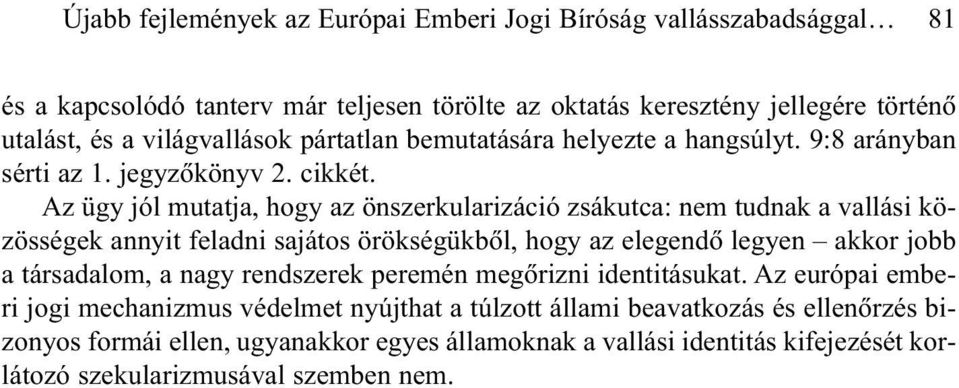 Újabb fejlemények az Európai Emberi Jogi Bíróság vallásszabadsággal… 81

és a kapcsolódó tanterv már teljesen törölte az oktatás keresztény jellegére történő utalást, és a világvallások pártatlan bemutatására helyezte a hangsúlyt. 9:8 arányban sérti az 1. jegyzőkönyv 2. cikkét.

Az ügy jól mutatja, hogy az önszerkularizáció zsákutca: nem tudnak a vallási közösségek annyit feladni sajátos örökségükből, hogy az elegendő legyen – akkor jobb a társadalom, a nagy rendszerek peremén megőrizni identitásukat. Az európai emberi jogi mechanizmus védelmet nyújthat a túlzott állami beavatkozás és ellenőrzés bizonyos formái ellen, ugyanakkor egyes államoknak a vallási identitás kifejezését korlátozó szekularizmusával szemben nem.